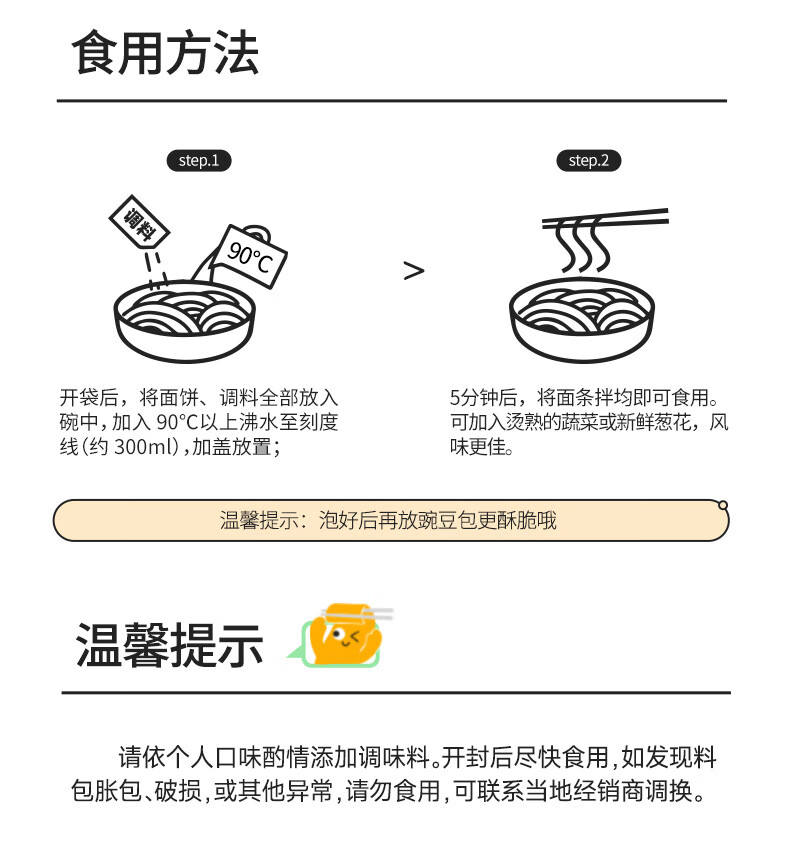 食用方法

step.1

调料

90°C

开袋后，将面饼、调料全部放入碗中，加入90°C以上沸水至刻度线（约300ml），加盖放置；

>

step.2

5分钟后，将面条拌均即可食用。可加入烫熟的蔬菜或新鲜葱花，风味更佳。

温馨提示：泡好后再放豌豆包更酥脆哦

温馨提示

请依个人口味酌情添加调味料。开封后尽快食用，如发现料包胀包、破损，或其他异常，请勿食用，可联系当地经销商调换。